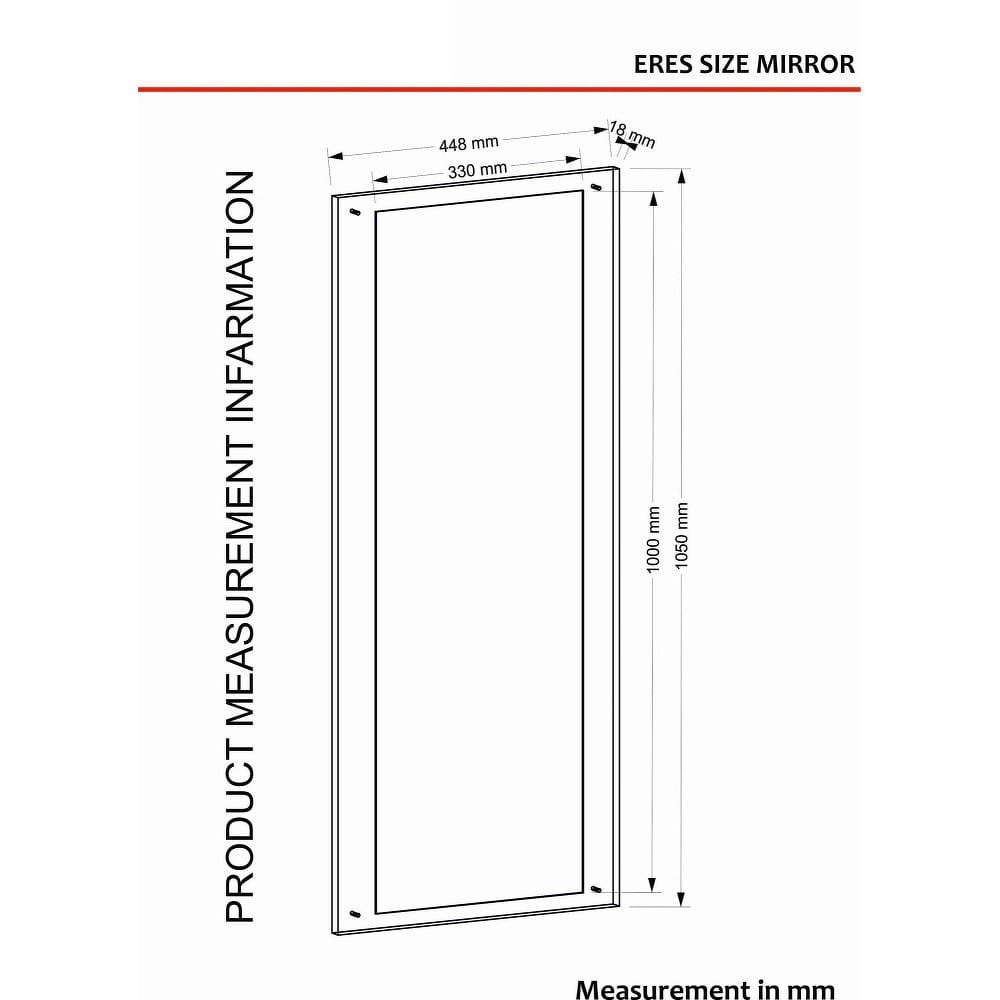 ERES SIZE MIRROR

PRODUCT MEASUREMENT INFARMATION

448 mm

18 mm

330 mm

1000 mm

1050 mm

Measurement in mm